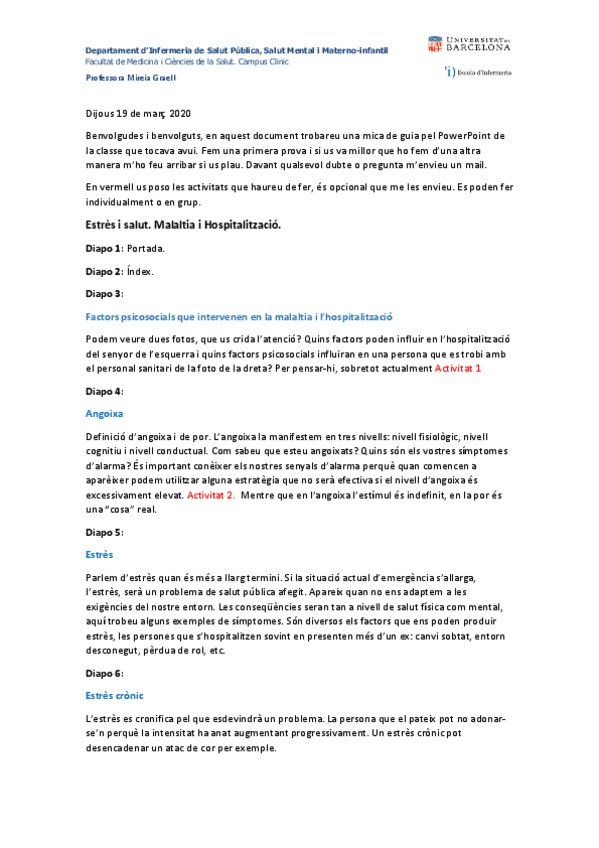 Departament d'Infermeria de Salut Pública, Salut Mental i Materno-infantil
Facultat de Medicina i Ciències de la Salut. Campus Clínic
Professora Mireia Graell

UNIVERSITAT DE BARCELONA
Escola d'Infermeria

Dijous 19 de març 2020

Benvolgudes i benvolguts, en aquest document trobareu una mica de guia pel PowerPoint de la classe que tocava avui. Fem una primera prova i si us va millor que ho fem d'una altra manera m'ho feu arribar si us plau. Davant qualsevol dubte o pregunta m'envieu un mail.

En vermell us poso les activitats que haureu de fer, és opcional que me les envieu. Es poden fer individualment o en grup.

Estrès i salut. Malaltia i Hospitalització.

Diapo 1: Portada.

Diapo 2: Índex.

Diapo 3:

Factors psicosocials que intervenen en la malaltia i l'hospitalització

Podem veure dues fotos, que us crida l'atenció? Quins factors poden influir en l'hospitalització del senyor de l'esquerra i quins factors psicosocials influiran en una persona que es trobi amb el personal sanitari de la foto de la dreta? Per pensar-hi, sobretot actualment Activitat 1

Diapo 4:

Angoixa

Definició d'angoixa i de por. L'angoixa la manifestem en tres nivells: nivell fisiològic, nivell cognitiu i nivell conductual. Com sabeu que esteu angoixats? Quins són els vostres símptomes d'alarma? És important conèixer els nostres senyals d'alarma perquè quan comencen a aparèixer podem utilitzar alguna estratègia que no serà efectiva si el nivell d'angoixa és excessivament elevat. Activitat 2. Mentre que en l'angoixa l'estímul és indefinit, en la por és una "cosa" real.

Diapo 5:

Estrès

Parlem d'estrès quan és més a llarg termini. Si la situació actual d'emergència s'allarga, l'estrès, serà un problema de salut pública afegit. Apareix quan no ens adaptem a les exigències del nostre entorn. Les conseqüències seran tan a nivell de salut física com mental, aquí trobeu alguns exemples de símptomes. Són diversos els factors que ens poden produir estrès, les persones que s'hospitalitzen sovint en presenten més d'un ex: canvi sobtat, entorn desconegut, pèrdua de rol, etc.

Diapo 6:

Estrès crònic

L'estrès es cronifica pel que esdevindrà un problema. La persona que el pateix pot no adonar-se'n perquè la intensitat ha anat augmentant progressivament. Un estrès crònic pot desencadenar un atac de cor per exemple.